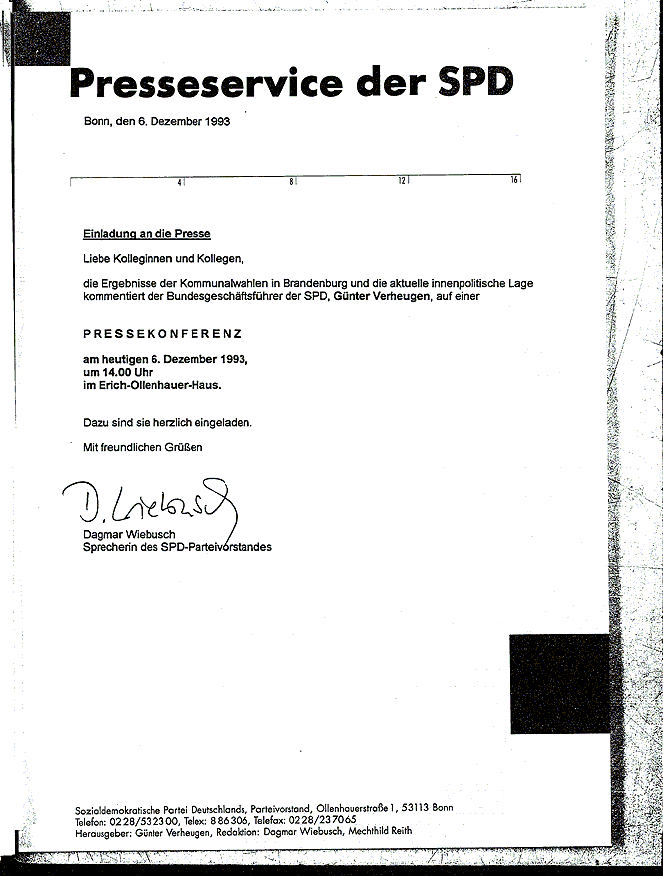 Presseservice der SPD

Bonn, den 6. Dezember 1993

4 8 12 16

Einladung an die Presse

Liebe Kolleginnen und Kollegen,

die Ergebnisse der Kommunalwahlen in Brandenburg und die aktuelle innenpolitische Lage kommentiert der Bundesgeschäftsführer der SPD, Günter Verheugen, auf einer

PRESSEKONFERENZ

am heutigen 6. Dezember 1993,
um 14.00 Uhr
im Erich-Ollenhauer-Haus.

Dazu sind sie herzlich eingeladen.

Mit freundlichen Grüßen

D. Wiebusch

Dagmar Wiebusch
Sprecherin des SPD-Parteivorstandes

Sozialdemokratische Partei Deutschlands, Parteivorstand, Ollenhauerstraße 1, 53113 Bonn
Telefon: 0228/532300, Telex: 886306, Telefax: 0228/237065
Herausgeber: Günter Verheugen, Redaktion: Dagmar Wiebusch, Mechthild Reith